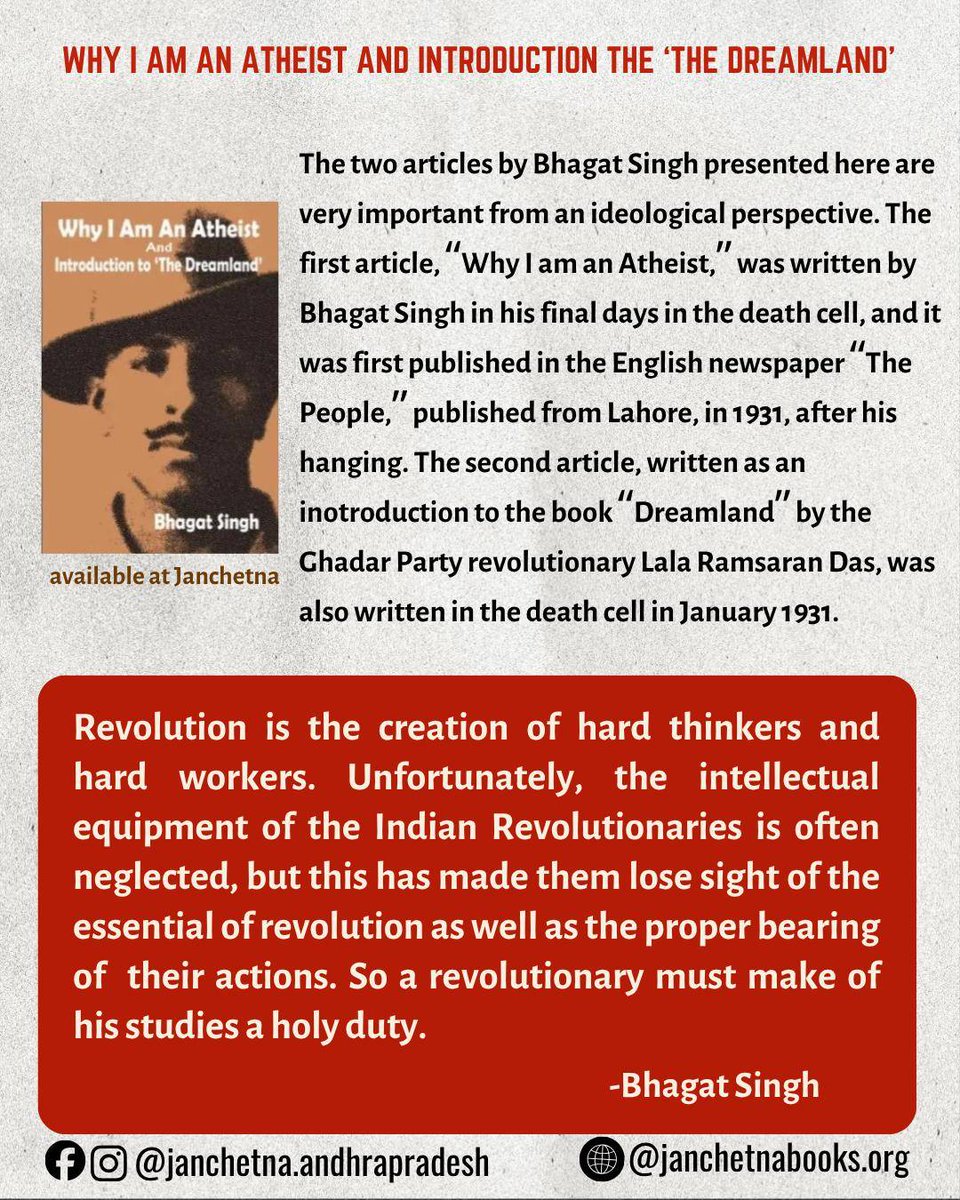 WHY I AM AN ATHEIST AND INTRODUCTION THE 'THE DREAMLAND'

Why I Am An Atheist
And
Introduction to 'The Dreamland'

Bhagat Singh

available at Janchetna

The two articles by Bhagat Singh presented here are very important from an ideological perspective. The first article, "Why I am an Atheist," was written by Bhagat Singh in his final days in the death cell, and it was first published in the English newspaper "The People," published from Lahore, in 1931, after his hanging. The second article, written as an inotroduction to the book "Dreamland" by the Ghadar Party revolutionary Lala Ramsaran Das, was also written in the death cell in January 1931.

Revolution is the creation of hard thinkers and hard workers. Unfortunately, the intellectual equipment of the Indian Revolutionaries is often neglected, but this has made them lose sight of the essential of revolution as well as the proper bearing of their actions. So a revolutionary must make of his studies a holy duty.

-Bhagat Singh

@janchetna.andhrapradesh

@janchetnabooks.org